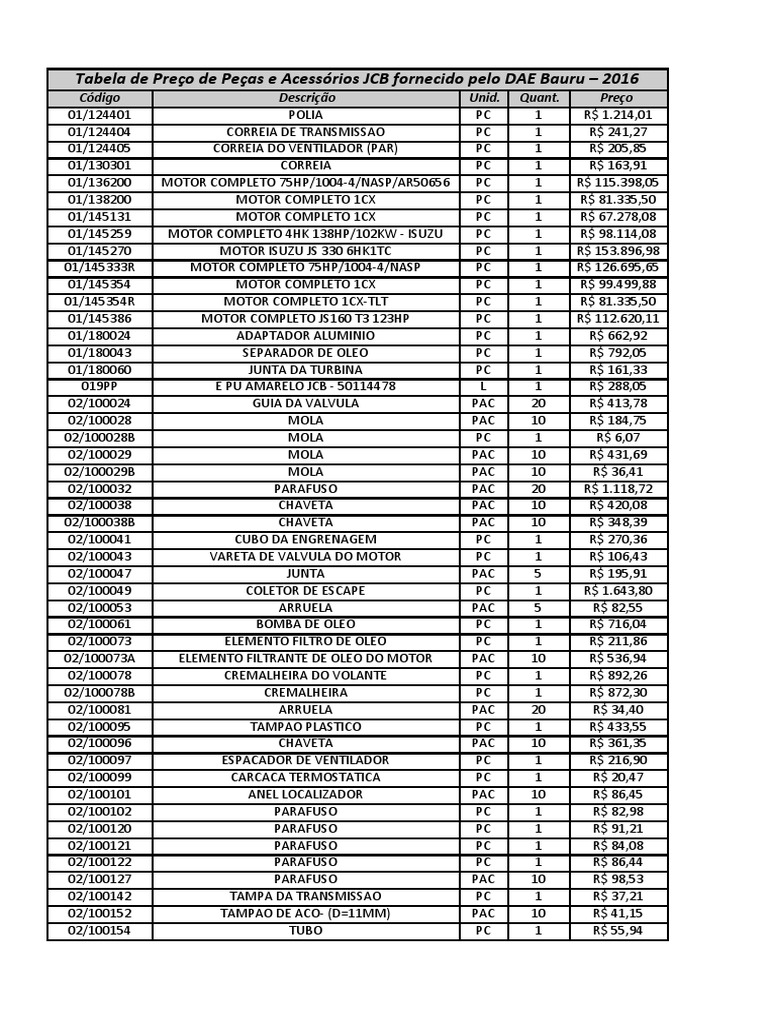 Tabela de Preço de Peças e Acessórios JCB fornecido pelo DAE Bauru – 2016

| Código | Descrição | Unid. | Quant. | Preço |
|---|---|---|---|---|
| 01/124401 | POLIA | PC | 1 | R$ 1.214,01 |
| 01/124404 | CORREIA DE TRANSMISSAO | PC | 1 | R$ 241,27 |
| 01/124405 | CORREIA DO VENTILADOR (PAR) | PC | 1 | R$ 205,85 |
| 01/130301 | CORREIA | PC | 1 | R$ 163,91 |
| 01/136200 | MOTOR COMPLETO 75HP/1004-4/NASP/AR50656 | PC | 1 | R$ 115.398,05 |
| 01/138200 | MOTOR COMPLETO 1CX | PC | 1 | R$ 81.335,50 |
| 01/145131 | MOTOR COMPLETO 1CX | PC | 1 | R$ 67.278,08 |
| 01/145259 | MOTOR COMPLETO 4HK 138HP/102KW - ISUZU | PC | 1 | R$ 98.114,08 |
| 01/145270 | MOTOR ISUZU JS 330 6HK1TC | PC | 1 | R$ 153.896,98 |
| 01/145333R | MOTOR COMPLETO 75HP/1004-4/NASP | PC | 1 | R$ 126.695,65 |
| 01/145354 | MOTOR COMPLETO 1CX | PC | 1 | R$ 99.499,88 |
| 01/145354R | MOTOR COMPLETO 1CX-TLT | PC | 1 | R$ 81.335,50 |
| 01/145386 | MOTOR COMPLETO JS160 T3 123HP | PC | 1 | R$ 112.620,11 |
| 01/180024 | ADAPTADOR ALUMINIO | PC | 1 | R$ 662,92 |
| 01/180043 | SEPARADOR DE OLEO | PC | 1 | R$ 792,05 |
| 01/180060 | JUNTA DA TURBINA | PC | 1 | R$ 161,33 |
| 019PP | E PU AMARELO JCB - 50114478 | L | 1 | R$ 288,05 |
| 02/100024 | GUIA DA VALVULA | PAC | 20 | R$ 413,78 |
| 02/100028 | MOLA | PAC | 10 | R$ 184,75 |
| 02/100028B | MOLA | PC | 1 | R$ 6,07 |
| 02/100029 | MOLA | PAC | 10 | R$ 431,69 |
| 02/100029B | MOLA | PAC | 10 | R$ 36,41 |
| 02/100032 | PARAFUSO | PAC | 20 | R$ 1.118,72 |
| 02/100038 | CHAVETA | PAC | 10 | R$ 420,08 |
| 02/100038B | CHAVETA | PAC | 10 | R$ 348,39 |
| 02/100041 | CUBO DA ENGRENAGEM | PC | 1 | R$ 270,36 |
| 02/100043 | VARETA DE VALVULA DO MOTOR | PC | 1 | R$ 106,43 |
| 02/100047 | JUNTA | PAC | 5 | R$ 195,91 |
| 02/100049 | COLETOR DE ESCAPE | PC | 1 | R$ 1.643,80 |
| 02/100053 | ARRUELA | PAC | 5 | R$ 82,55 |
| 02/100061 | BOMBA DE OLEO | PC | 1 | R$ 716,04 |
| 02/100073 | ELEMENTO FILTRO DE OLEO | PC | 1 | R$ 211,86 |
| 02/100073A | ELEMENTO FILTRANTE DE OLEO DO MOTOR | PAC | 10 | R$ 536,94 |
| 02/100078 | CREMALHEIRA DO VOLANTE | PC | 1 | R$ 892,26 |
| 02/100078B | CREMALHEIRA | PC | 1 | R$ 872,30 |
| 02/100081 | ARRUELA | PAC | 20 | R$ 34,40 |
| 02/100095 | TAMPAO PLASTICO | PC | 1 | R$ 433,55 |
| 02/100096 | CHAVETA | PAC | 10 | R$ 361,35 |
| 02/100097 | ESPACADOR DE VENTILADOR | PC | 1 | R$ 216,90 |
| 02/100099 | CARCACA TERMOSTATICA | PC | 1 | R$ 20,47 |
| 02/100101 | ANEL LOCALIZADOR | PAC | 10 | R$ 86,45 |
| 02/100102 | PARAFUSO | PC | 1 | R$ 82,98 |
| 02/100120 | PARAFUSO | PC | 1 | R$ 91,21 |
| 02/100121 | PARAFUSO | PC | 1 | R$ 84,08 |
| 02/100122 | PARAFUSO | PC | 1 | R$ 86,44 |
| 02/100127 | PARAFUSO | PAC | 10 | R$ 98,53 |
| 02/100142 | TAMPA DA TRANSMISSAO | PC | 1 | R$ 37,21 |
| 02/100152 | TAMPAO DE ACO- (D=11MM) | PAC | 10 | R$ 41,15 |
| 02/100154 | TUBO | PC | 1 | R$ 55,94 |